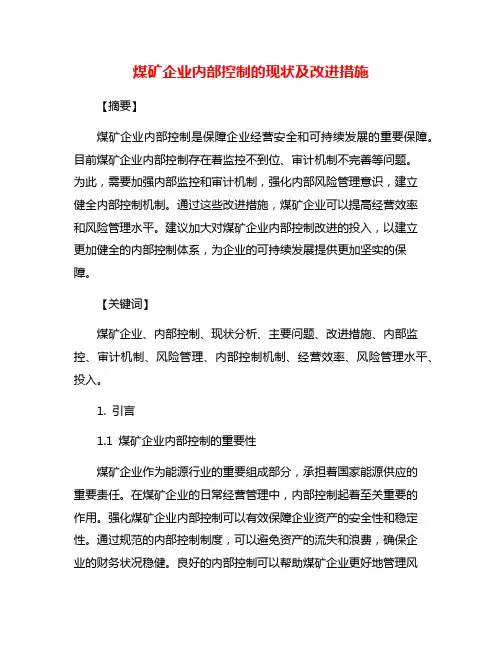 煤矿企业内部控制的现状及改进措施

【摘要】

煤矿企业内部控制是保障企业经营安全和可持续发展的重要保障。目前煤矿企业内部控制存在着监控不到位、审计机制不完善等问题。为此，需要加强内部监控和审计机制，强化内部风险管理意识，建立健全内部控制机制。通过这些改进措施，煤矿企业可以提高经营效率和风险管理水平。建议加大对煤矿企业内部控制改进的投入，以建立更加健全的内部控制体系，为企业的可持续发展提供更加坚实的保障。

【关键词】

煤矿企业、内部控制、现状分析、主要问题、改进措施、内部监控、审计机制、风险管理、内部控制机制、经营效率、风险管理水平、投入。

1. 引言

1.1 煤矿企业内部控制的重要性

煤矿企业作为能源行业的重要组成部分，承担着国家能源供应的重要责任。在煤矿企业的日常经营管理中，内部控制起着至关重要的作用。强化煤矿企业内部控制可以有效保障企业资产的安全性和稳定性。通过规范的内部控制制度，可以避免资产的流失和浪费，确保企业的财务状况稳健。良好的内部控制可以帮助煤矿企业更好地管理风